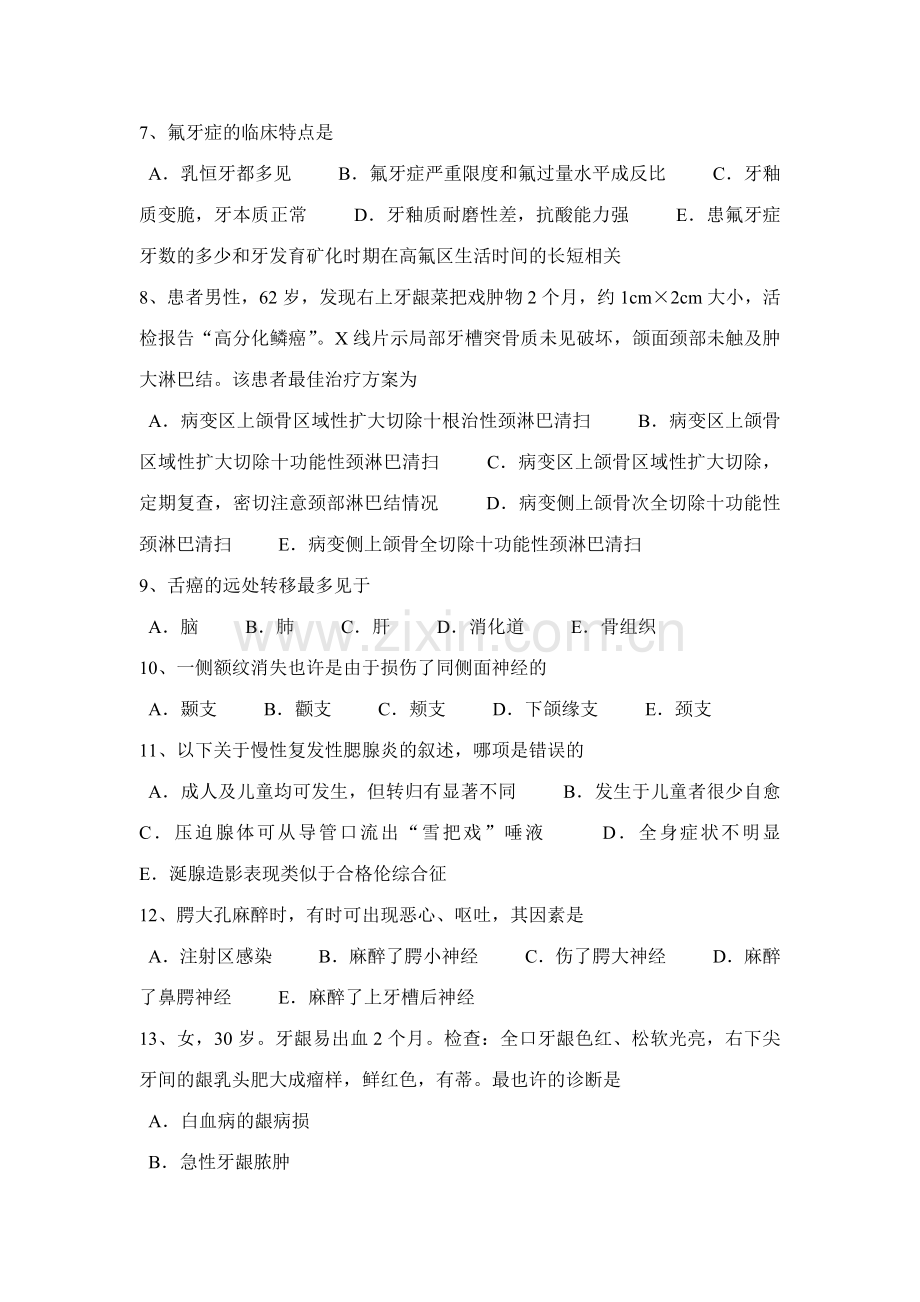 7、氟牙症的临床特点是

A．乳恒牙都多见　B．氟牙症严重限度和氟过量水平成反比　C．牙釉质变脆，牙本质正常　D．牙釉质耐磨性差，抗酸能力强　E．患氟牙症牙数的多少和牙发育矿化时期在高氟区生活时间的长短相关

8、患者男性，62岁，发现右上牙龈菜把戏肿物2个月，约1cm×2cm大小，活检报告“高分化鳞癌”。X线片示局部牙槽突骨质未见破坏，颌面颈部未触及肿大淋巴结。该患者最佳治疗方案为

A．病变区上颌骨区域性扩大切除十根治性颈淋巴清扫　B．病变区上颌骨区域性扩大切除十功能性颈淋巴清扫　C．病变区上颌骨区域性扩大切除，定期复查，密切注意颈部淋巴结情况　D．病变侧上颌骨次全切除十功能性颈淋巴清扫　E．病变侧上颌骨全切除十功能性颈淋巴清扫

9、舌癌的远处转移最多见于

A．脑　B．肺　C．肝　D．消化道　E．骨组织

10、一侧额纹消失也许是由于损伤了同侧面神经的

A．颞支　B．颧支　C．颊支　D．下颌缘支　E．颈支

11、以下关于慢性复发性腮腺炎的叙述，哪项是错误的

A．成人及儿童均可发生，但转归有显著不同　B．发生于儿童者很少自愈　C．压迫腺体可从导管口流出“雪把戏”唾液　D．全身症状不明显　E．涎腺造影表现类似于合格伦综合征

12、腭大孔麻醉时，有时可出现恶心、呕吐，其因素是

A．注射区感染　B．麻醉了腭小神经　C．伤了腭大神经　D．麻醉了鼻腭神经　E．麻醉了上牙槽后神经

13、女，30岁。牙龈易出血2个月。检查：全口牙龈色红、松软光亮，右下尖牙间的龈乳头肥大成瘤样，鲜红色，有蒂。最也许的诊断是

A．白血病的龈病损

B．急性牙龈脓肿

www.zixin.com.cn